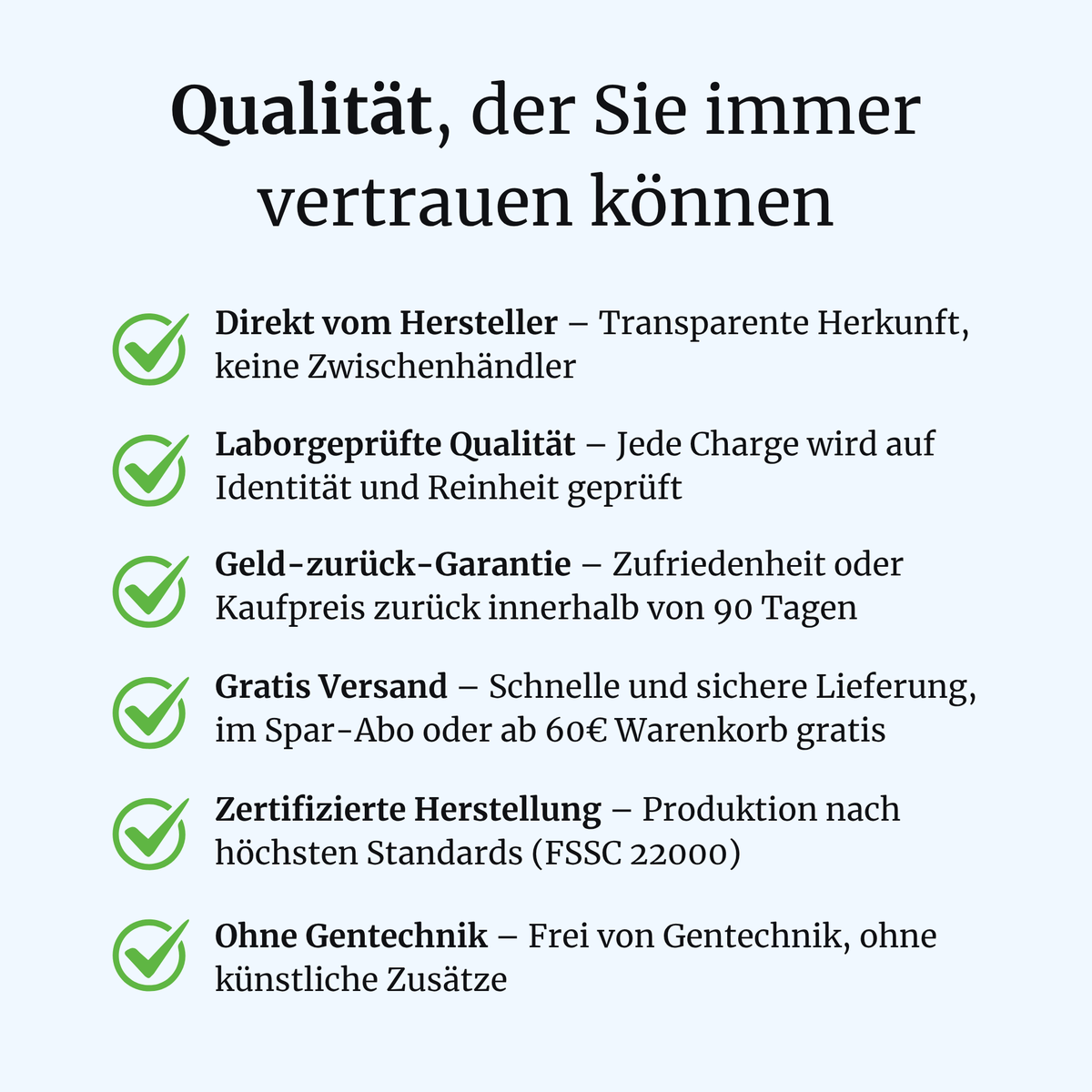 Qualität, der Sie immer vertrauen können

Direkt vom Hersteller – Transparente Herkunft, keine Zwischenhändler

Laborgeprüfte Qualität – Jede Charge wird auf Identität und Reinheit geprüft

Geld-zurück-Garantie – Zufriedenheit oder Kaufpreis zurück innerhalb von 90 Tagen

Gratis Versand – Schnelle und sichere Lieferung, im Spar-Abo oder ab 60€ Warenkorb gratis

Zertifizierte Herstellung – Produktion nach höchsten Standards (FSSC 22000)

Ohne Gentechnik – Frei von Gentechnik, ohne künstliche Zusätze